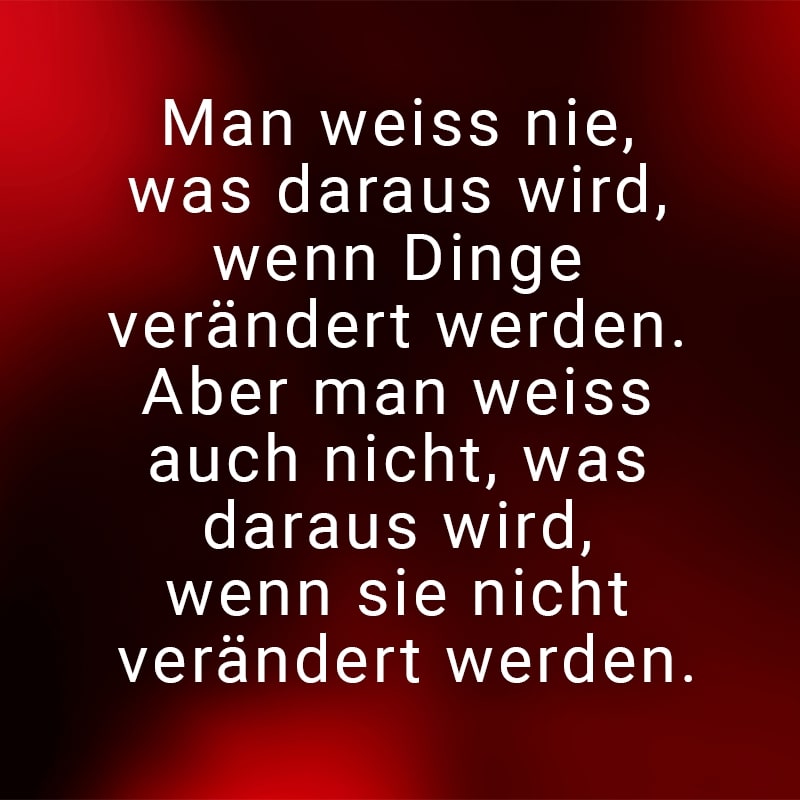 Man weiss nie, was daraus wird, wenn Dinge verändert werden. Aber man weiss auch nicht, was daraus wird, wenn sie nicht verändert werden.